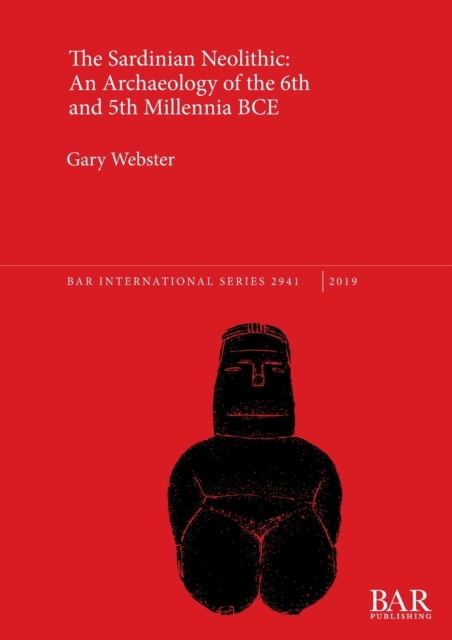 The Sardinian Neolithic: An Archaeology of the 6th and 5th Millennia BCE

Gary Webster

BAR INTERNATIONAL SERIES 2941 | 2019

BAR
PUBLISHING